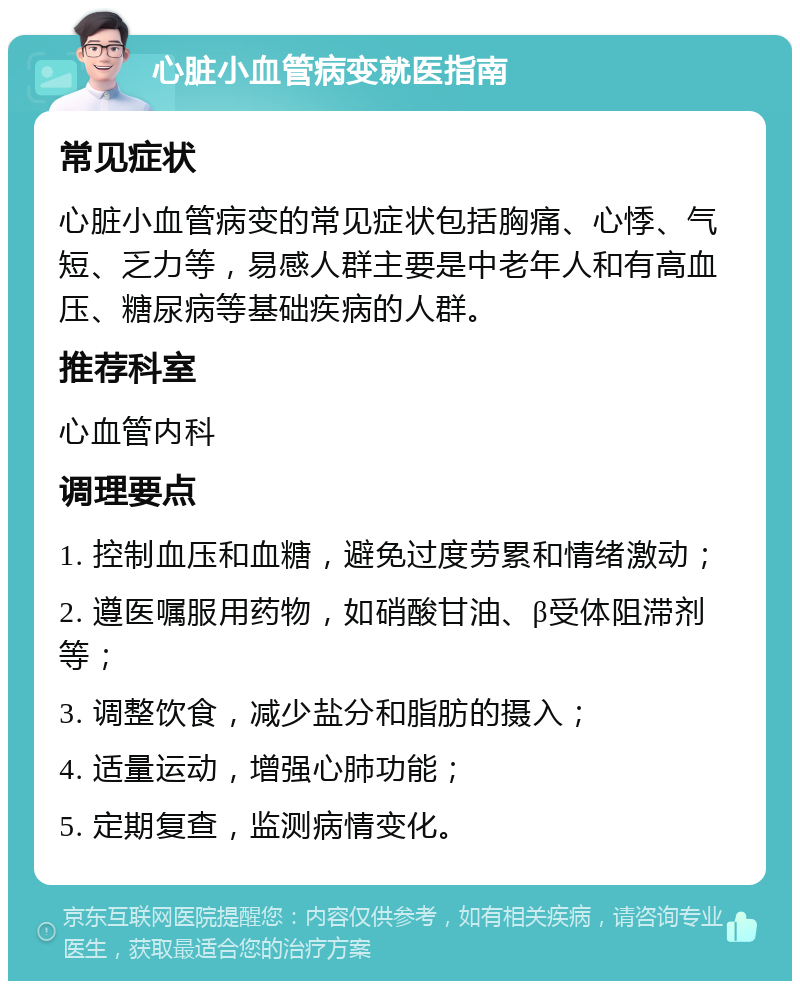 心脏小血管病变就医指南

常见症状

心脏小血管病变的常见症状包括胸痛、心悸、气短、乏力等，易感人群主要是中老年人和有高血压、糖尿病等基础疾病的人群。

推荐科室

心血管内科

调理要点

1. 控制血压和血糖，避免过度劳累和情绪激动；

2. 遵医嘱服用药物，如硝酸甘油、β受体阻滞剂等；

3. 调整饮食，减少盐分和脂肪的摄入；

4. 适量运动，增强心肺功能；

5. 定期复查，监测病情变化。

京东互联网医院提醒您：内容仅供参考，如有相关疾病，请咨询专业医生，获取最适合您的治疗方案